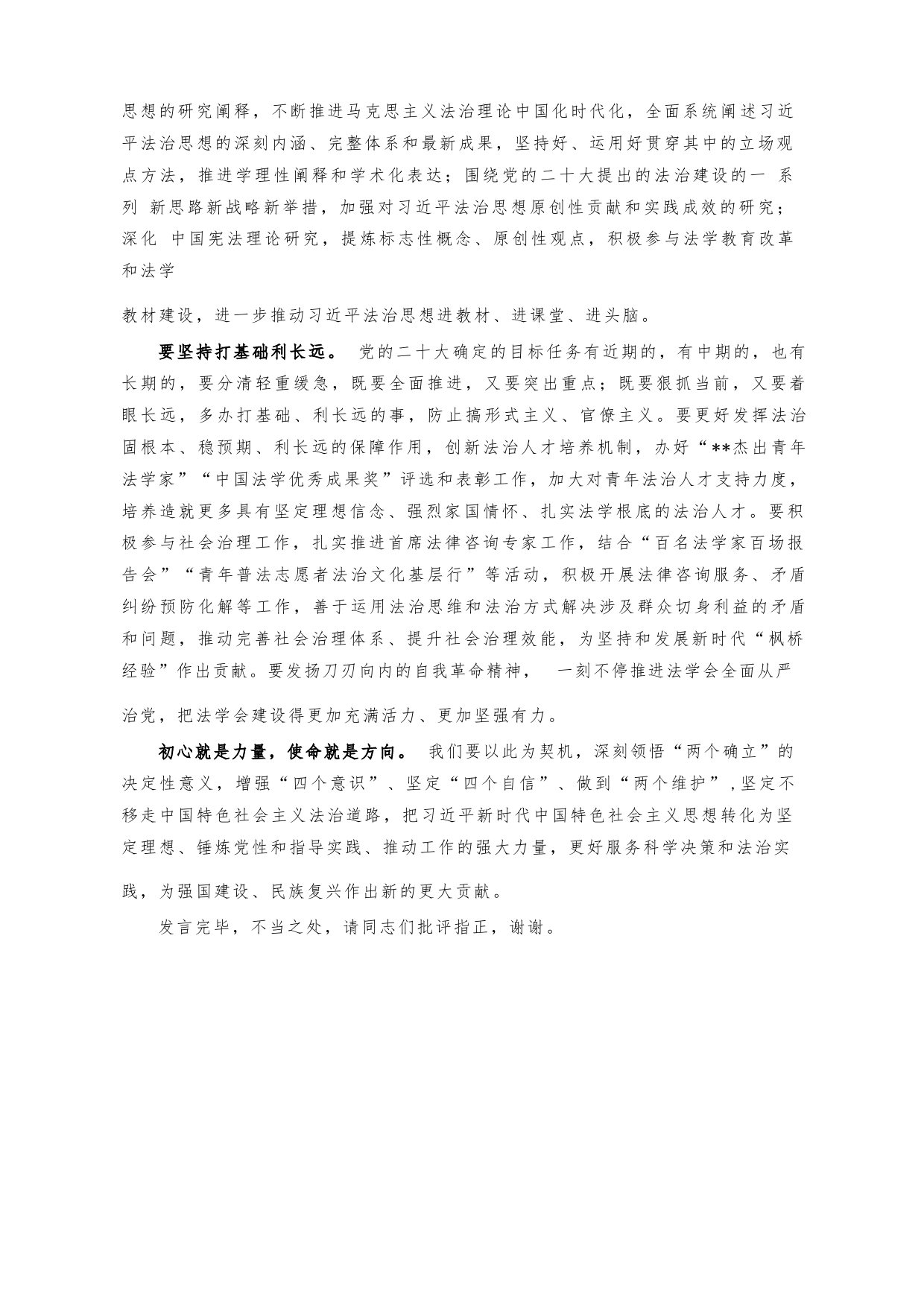 思想的研究阐释，不断推进马克思主义法治理论中国化时代化，全面系统阐述习近平法治思想的深刻内涵、完整体系和最新成果，坚持好、运用好贯穿其中的立场观点方法，推进学理性阐释和学术化表达；围绕党的二十大提出的法治建设的一 系列 新思路新战略新举措，加强对习近平法治思想原创性贡献和实践成效的研究；深化 中国宪法理论研究，提炼标志性概念、原创性观点，积极参与法学教育改革和法学

教材建设，进一步推动习近平法治思想进教材、进课堂、进头脑。

要坚持打基础利长远。 党的二十大确定的目标任务有近期的，有中期的，也有长期的，要分清轻重缓急，既要全面推进，又要突出重点；既要狠抓当前，又要着眼长远，多办打基础、利长远的事，防止搞形式主义、官僚主义。要更好发挥法治固根本、稳预期、利长远的保障作用，创新法治人才培养机制，办好“**杰出青年法学家”“中国法学优秀成果奖”评选和表彰工作，加大对青年法治人才支持力度，培养造就更多具有坚定理想信念、强烈家国情怀、扎实法学根底的法治人才。要积极参与社会治理工作，扎实推进首席法律咨询专家工作，结合“百名法学家百场报告会”“青年普法志愿者法治文化基层行”等活动，积极开展法律咨询服务、矛盾纠纷预防化解等工作，善于运用法治思维和法治方式解决涉及群众切身利益的矛盾和问题，推动完善社会治理体系、提升社会治理效能，为坚持和发展新时代“枫桥经验”作出贡献。要发扬刀刃向内的自我革命精神， 一刻不停推进法学会全面从严

治党，把法学会建设得更加充满活力、更加坚强有力。

初心就是力量，使命就是方向。 我们要以此为契机，深刻领悟“两个确立”的决定性意义，增强“四个意识”、坚定“四个自信”、做到“两个维护”，坚定不移走中国特色社会主义法治道路，把习近平新时代中国特色社会主义思想转化为坚定理想、锤炼党性和指导实践、推动工作的强大力量，更好服务科学决策和法治实

践，为强国建设、民族复兴作出新的更大贡献。

发言完毕，不当之处，请同志们批评指正，谢谢。